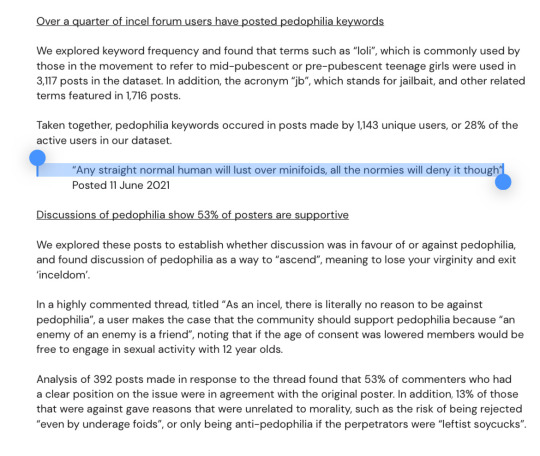 Over a quarter of incel forum users have posted pedophilia keywords

We explored keyword frequency and found that terms such as "loli", which is commonly used by those in the movement to refer to mid-pubescent or pre-pubescent teenage girls were used in 3,117 posts in the dataset. In addition, the acronym "jb", which stands for jailbait, and other related terms featured in 1,716 posts.

Taken together, pedophilia keywords occured in posts made by 1,143 unique users, or 28% of the active users in our dataset.

"Any straight normal human will lust over minifoids, all the normies will deny it though"
Posted 11 June 2021

Discussions of pedophilia show 53% of posters are supportive

We explored these posts to establish whether discussion was in favour of or against pedophilia, and found discussion of pedophilia as a way to "ascend", meaning to lose your virginity and exit 'inceldom'.

In a highly commented thread, titled "As an incel, there is literally no reason to be against pedophilia", a user makes the case that the community should support pedophilia because "an enemy of an enemy is a friend", noting that if the age of consent was lowered members would be free to engage in sexual activity with 12 year olds.

Analysis of 392 posts made in response to the thread found that 53% of commenters who had a clear position on the issue were in agreement with the original poster. In addition, 13% of those that were against gave reasons that were unrelated to morality, such as the risk of being rejected "even by underage foids", or only being anti-pedophilia if the perpetrators were "leftist soycucks".